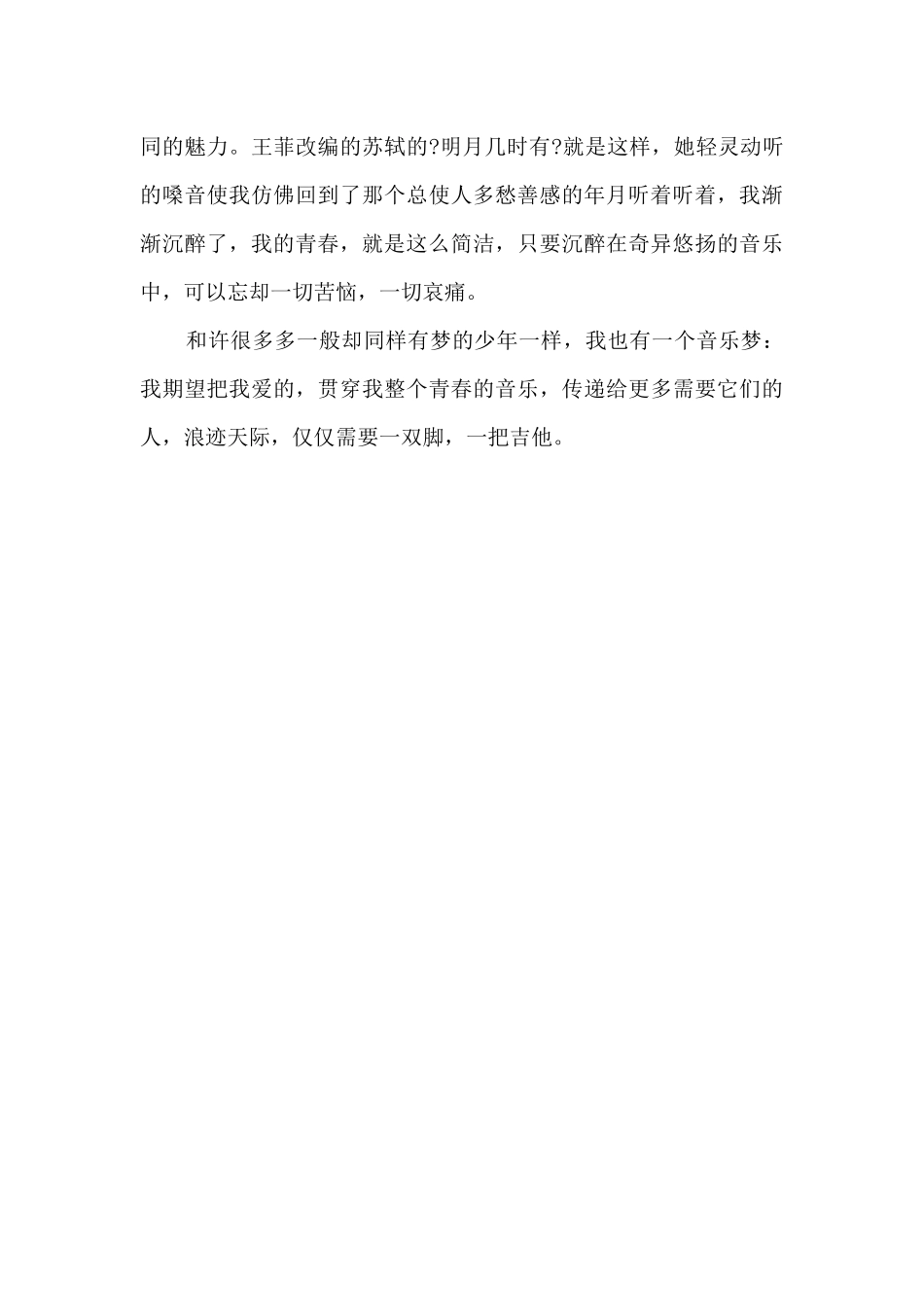 同的魅力。王菲改编的苏轼的?明月几时有?就是这样，她轻灵动听的嗓音使我仿佛回到了那个总使人多愁善感的年月听着听着，我渐渐沉醉了，我的青春，就是这么简洁，只要沉醉在奇异悠扬的音乐中，可以忘却一切苦恼，一切哀痛。

和许很多多一般却同样有梦的少年一样，我也有一个音乐梦：我期望把我爱的，贯穿我整个青春的音乐，传递给更多需要它们的人，浪迹天际，仅仅需要一双脚，一把吉他。